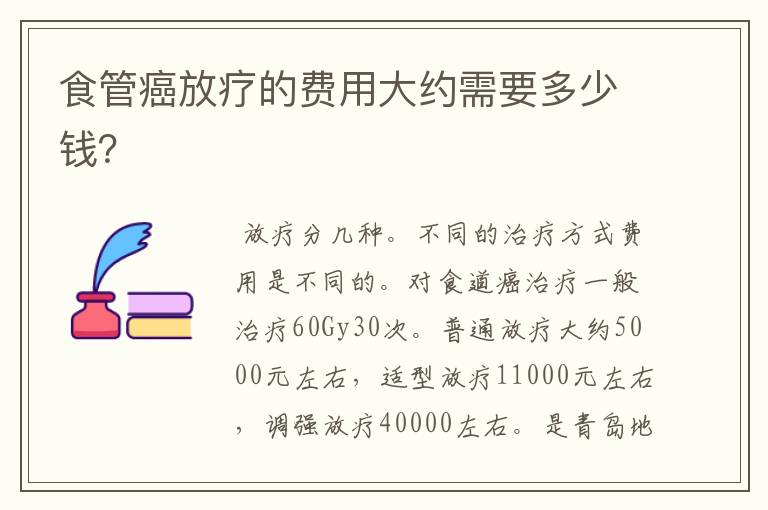 食管癌放疗的费用大约需要多少钱?

放疗分几种。不同的治疗方式费用是不同的。对食道癌治疗一般治疗60Gy30次。普通放疗大约5000元左右，适型放疗11000元左右，调强放疗40000左右。是青岛地